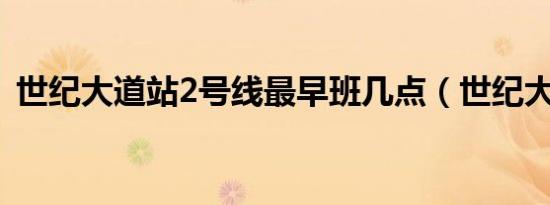 世纪大道站2号线最早班几点（世纪大